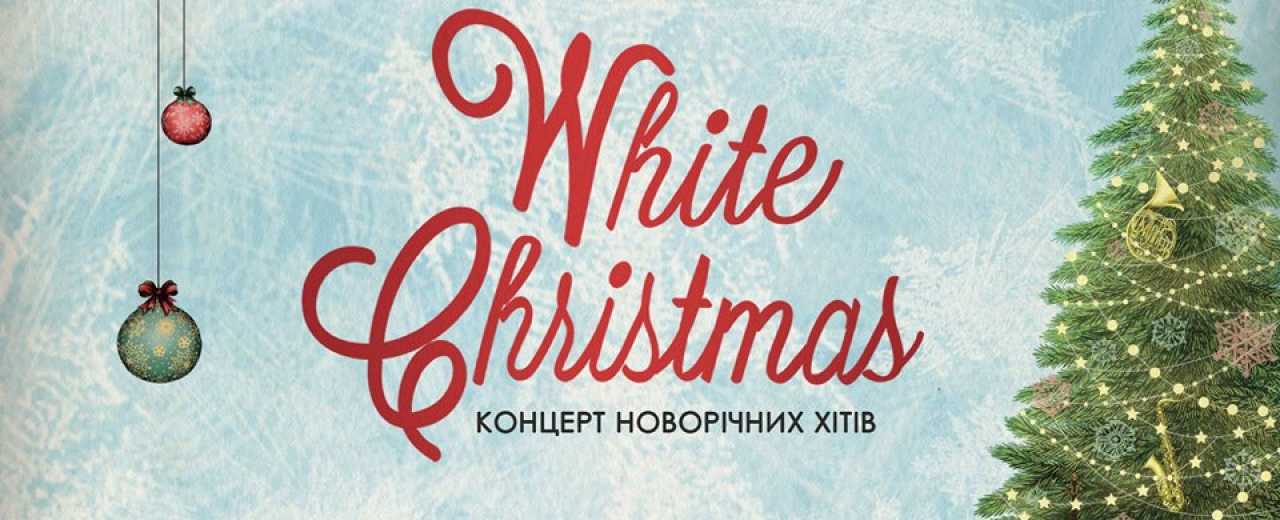 White Christmas

КОНЦЕРТ НОВОРІЧНИХ ХІТІВ